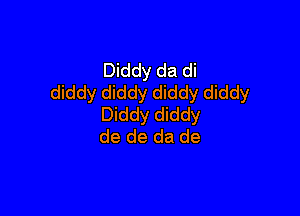 Diddy da di
diddy diddy diddy diddy
Diddy diddy
de de da de